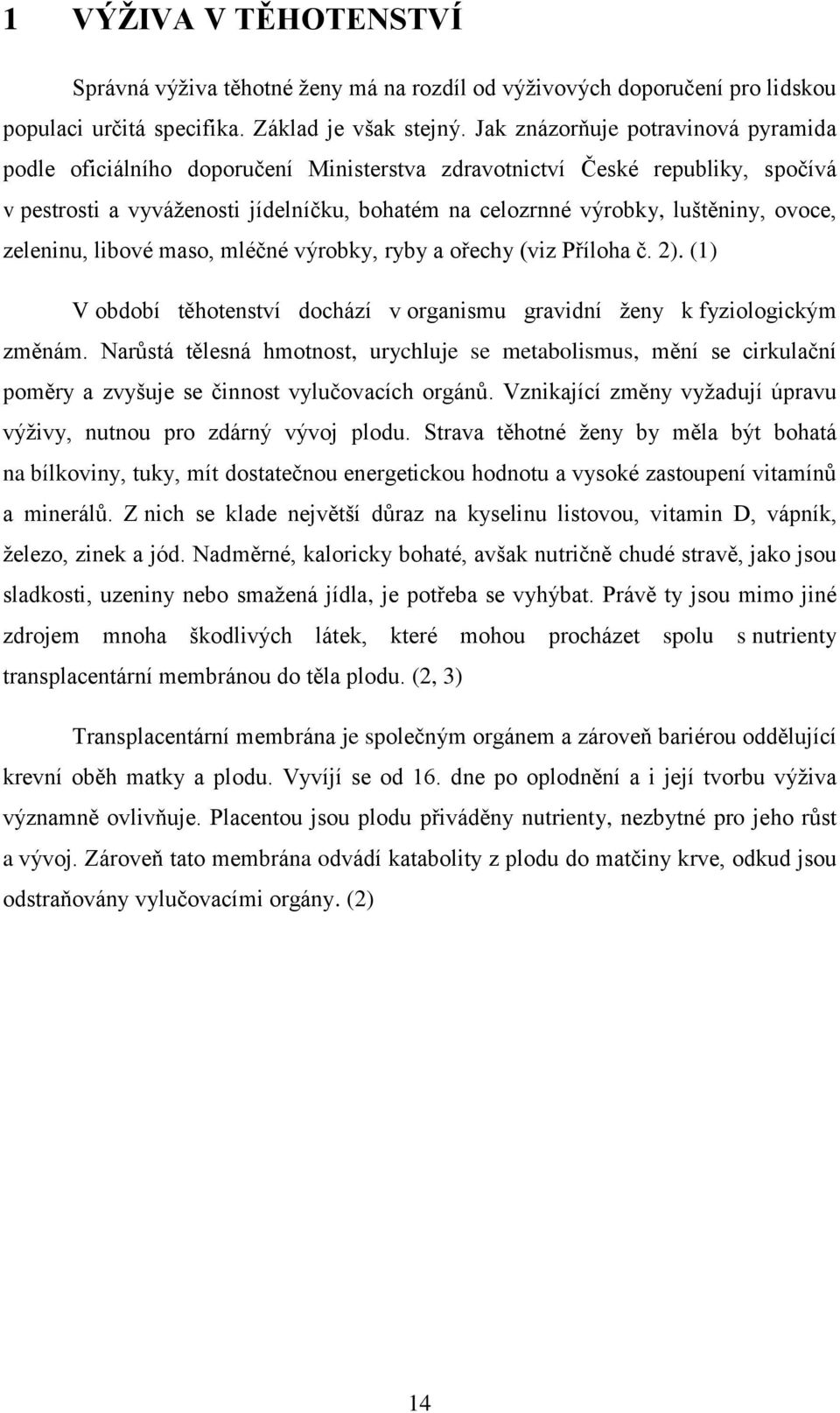 1 VÝŽIVA V TĚHOTENSTVÍ

Správná výživa těhotné ženy má na rozdíl od výživových doporučení pro lidskou populaci určitá specifika. Základ je však stejný. Jak znázorňuje potravinová pyramida podle oficiálního doporučení Ministerstva zdravotnictví České republiky, spočívá v pestrosti a vyváženosti jídelníčku, bohatém na celozrnné výrobky, luštěniny, ovoce, zeleninu, libové maso, mléčné výrobky, ryby a ořechy (viz Příloha č. 2). (1)

V období těhotenství dochází v organismu gravidní ženy k fyziologickým změnám. Narůstá tělesná hmotnost, urychluje se metabolismus, mění se cirkulační poměry a zvyšuje se činnost vylučovacích orgánů. Vznikající změny vyžadují úpravu výživy, nutnou pro zdárný vývoj plodu. Strava těhotné ženy by měla být bohatá na bílkoviny, tuky, mít dostatečnou energetickou hodnotu a vysoké zastoupení vitamínů a minerálů. Z nich se klade největší důraz na kyselinu listovou, vitamin D, vápník, železo, zinek a jód. Nadměrné, kaloricky bohaté, avšak nutričně chudé stravě, jako jsou sladkosti, uzeniny nebo smažená jídla, je potřeba se vyhýbat. Právě ty jsou mimo jiné zdrojem mnoha škodlivých látek, které mohou procházet spolu s nutrienty transplacentární membránou do těla plodu. (2, 3)

Transplacentární membrána je společným orgánem a zároveň bariérou oddělující krevní oběh matky a plodu. Vyvíjí se od 16. dne po oplodnění a i její tvorbu výživa významně ovlivňuje. Placentou jsou plodu přiváděny nutrienty, nezbytné pro jeho růst a vývoj. Zároveň tato membrána odvádí katabolity z plodu do matčiny krve, odkud jsou odstraňovány vylučovacími orgány. (2)

14